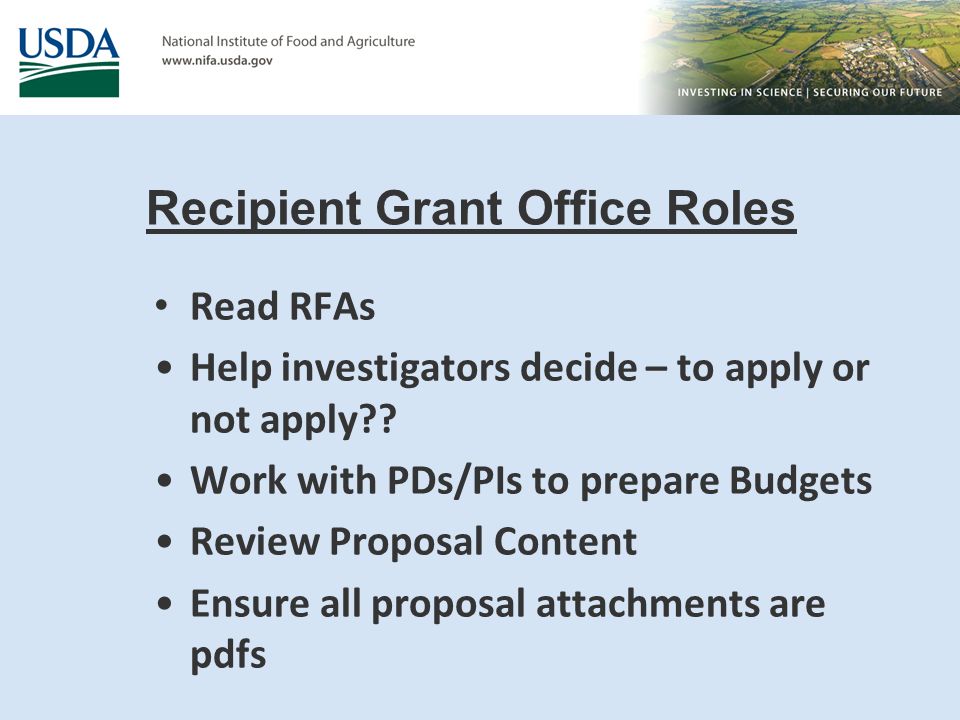 USDA

National Institute of Food and Agriculture
www.nifa.usda.gov

INVESTING IN SCIENCE | SECURING OUR FUTURE

Recipient Grant Office Roles

• Read RFAs
• Help investigators decide – to apply or not apply??
• Work with PDs/PIs to prepare Budgets
• Review Proposal Content
• Ensure all proposal attachments are pdfs